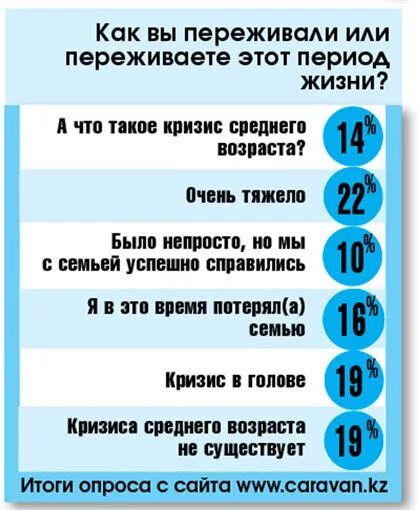 Как вы переживали или переживаете этот период жизни?

А что такое кризис среднего возраста? 14%

Очень тяжело 22%

Было непросто, но мы с семьей успешно справились 10%

Я в это время потерял(а) семью 16%

Кризис в голове 19%

Кризиса среднего возраста не существует 19%

Итоги опроса с сайта www.caravan.kz